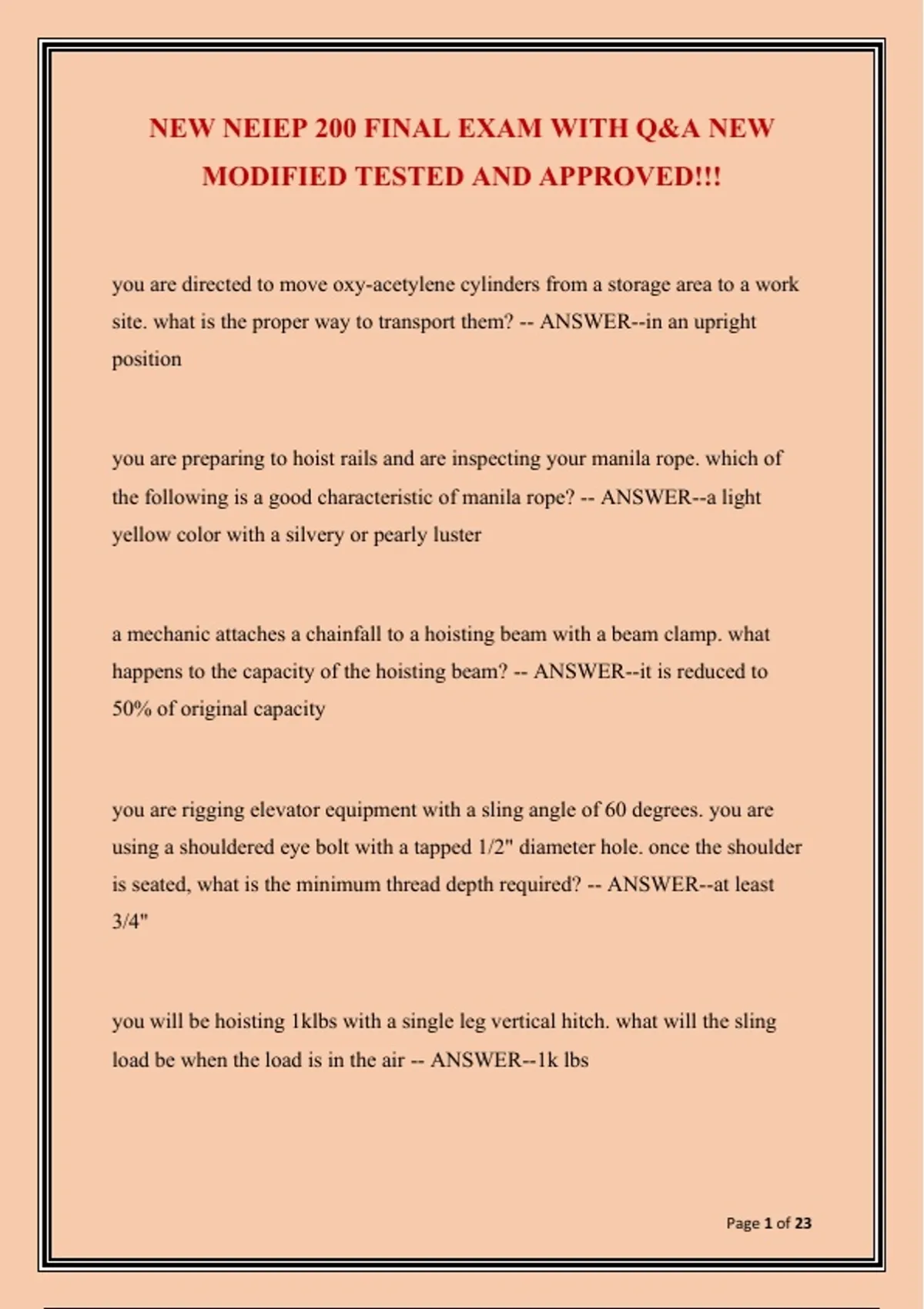 NEW NEIEP 200 FINAL EXAM WITH Q&A NEW MODIFIED TESTED AND APPROVED!!!

you are directed to move oxy-acetylene cylinders from a storage area to a work site. what is the proper way to transport them? -- ANSWER--in an upright position

you are preparing to hoist rails and are inspecting your manila rope. which of the following is a good characteristic of manila rope? -- ANSWER--a light yellow color with a silvery or pearly luster

a mechanic attaches a chainfall to a hoisting beam with a beam clamp. what happens to the capacity of the hoisting beam? -- ANSWER--it is reduced to 50% of original capacity

you are rigging elevator equipment with a sling angle of 60 degrees. you are using a shouldered eye bolt with a tapped 1/2" diameter hole. once the shoulder is seated, what is the minimum thread depth required? -- ANSWER--at least 3/4"

you will be hoisting 1klbs with a single leg vertical hitch. what will the sling load be when the load is in the air -- ANSWER--1k lbs

Page 1 of 23